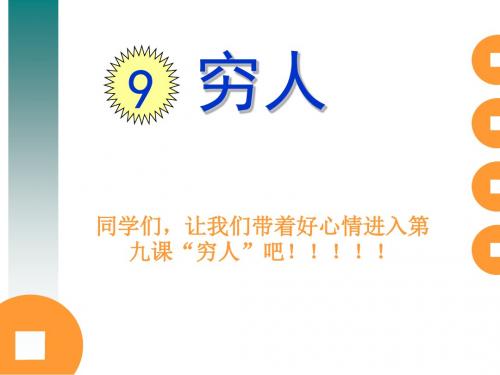 9 穷人

同学们，让我们带着好心情进入第九课“穷人”吧！！！！！！